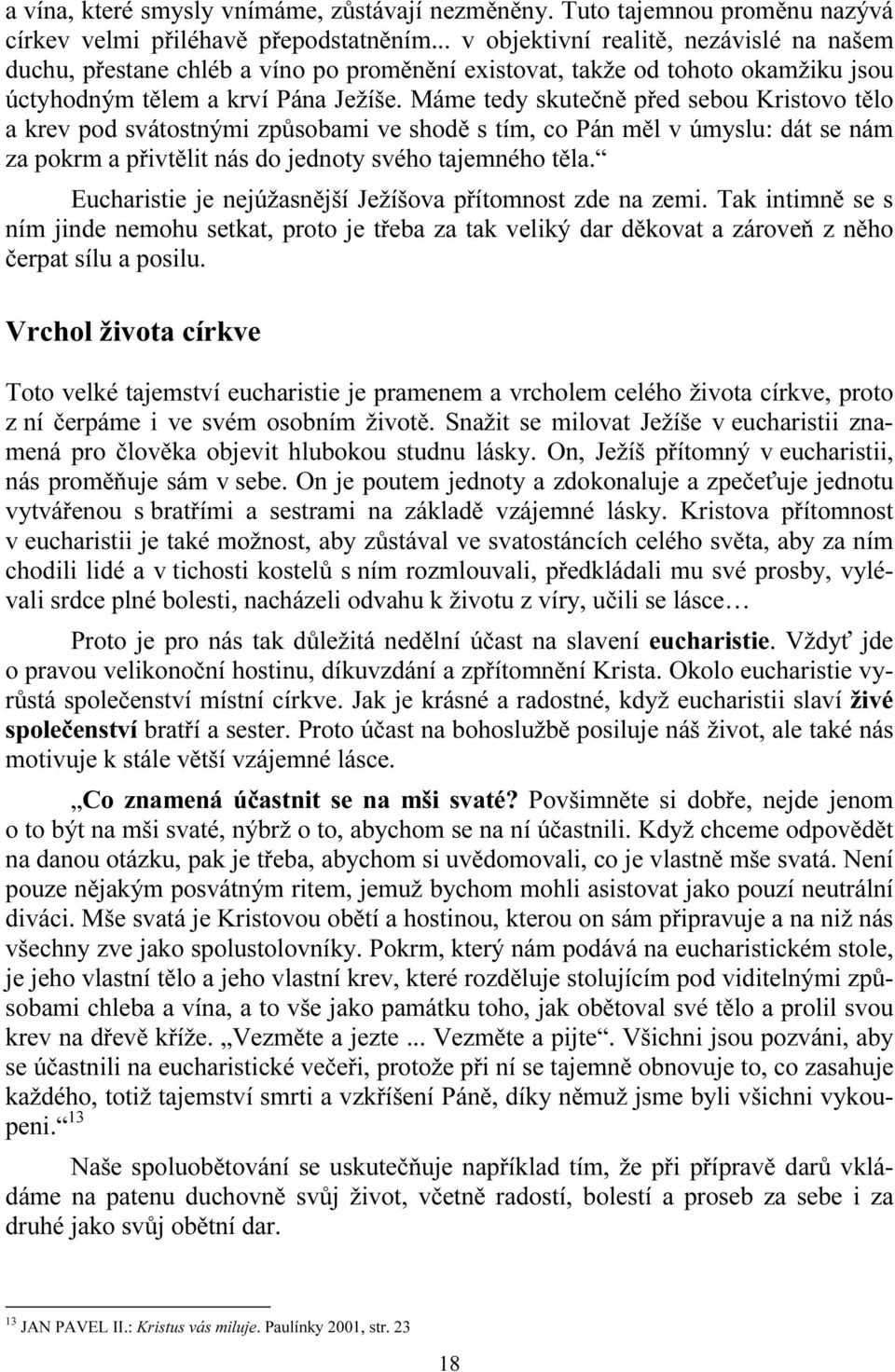 a vína, které smysly vnímáme, zůstávají nezměněny. Tuto tajemnou proměnu nazývá církev velmi přiléhavě přepodstatněním... v objektivní realitě, nezávislé na našem duchu, přestane chléb a víno po proměnění existovat, takže od tohoto okamžiku jsou úctyhodným tělem a krví Pána Ježíše. Máme tedy skutečně před sebou Kristovo tělo a krev pod svátostnými způsobami ve shodě s tím, co Pán měl v úmyslu: dát se nám za pokrm a přivtělit nás do jednoty svého tajemného těla.“

Eucharistie je nejúžasnější Ježíšova přítomnost zde na zemi. Tak intimně se s ním jinde nemohu setkat, proto je třeba za tak veliký dar děkovat a zároveň z něho čerpat sílu a posilu.

Vrchol života církve

Toto velké tajemství eucharistie je pramenem a vrcholem celého života církve, proto z ní čerpáme i ve svém osobním životě. Snažit se milovat Ježíše v eucharistii znamená pro člověka objevit hlubokou studnu lásky. On, Ježíš přítomný v eucharistii, nás proměňuje sám v sebe. On je poutem jednoty a zdokonaluje a zpečeťuje jednotu vytvářenou s bratřími a sestrami na základě vzájemné lásky. Kristova přítomnost v eucharistii je také možnost, aby zůstával ve svatostáncích celého světa, aby za ním chodili lidé a v tichosti kostelů s ním rozmlouvali, předkládali mu své prosby, vylévali srdce plné bolesti, nacházeli odvahu k životu z víry, učili se lásce…

Proto je pro nás tak důležitá nedělní účast na slavení eucharistie. Vždyť jde o pravou velikonoční hostinu, díkuvzdání a zpřítomnění Krista. Okolo eucharistie vyrůstá společenství místní církve. Jak je krásné a radostné, když eucharistii slaví živé společenství bratří a sester. Proto účast na bohoslužbě posiluje náš život, ale také nás motivuje k stále větší vzájemné lásce.

„Co znamená účastnit se na mši svaté? Povšimněte si dobře, nejde jenom o to být na mši svaté, nýbrž o to, abychom se na ní účastnili. Když chceme odpovědět na danou otázku, pak je třeba, abychom si uvědomovali, co je vlastně mše svatá. Není pouze nějakým posvátným ritem, jemuž bychom mohli asistovat jako pouzí neutrální diváci. Mše svatá je Kristovou obětí a hostinou, kterou on sám připravuje a na niž nás všechny zve jako spolustolovníky. Pokrm, který nám podává na eucharistickém stole, je jeho vlastní tělo a jeho vlastní krev, které rozděluje stolujícím pod viditelnými způsobami chleba a vína, a to vše jako památku toho, jak obětoval své tělo a prolil svou krev na dřevě kříže. „Vezměte a jezte ... Vezměte a pijte“. Všichni jsou pozváni, aby se účastnili na eucharistické večeři, protože při ní se tajemně obnovuje to, co zasahuje každého, totiž tajemství smrti a vzkříšení Páně, díky němuž jsme byli všichni vykoupeni.“ $^{13}$

Naše spoluobětování se uskutečňuje například tím, že při přípravě darů vkládáme na patenu duchovně svůj život, včetně radostí, bolestí a proseb za sebe i za druhé jako svůj obětní dar.

$^{13}$ JAN PAVEL II.: Kristus vás miluje. Paulínky 2001, str. 23

18